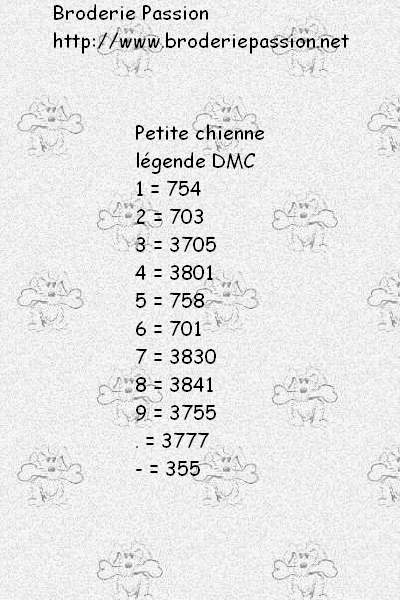 Broderie Passion
http://www.broderiepassion.net

Petite chienne
légende DMC
1 = 754
2 = 703
3 = 3705
4 = 3801
5 = 758
6 = 701
7 = 3830
8 = 3841
9 = 3755
. = 3777
- = 355